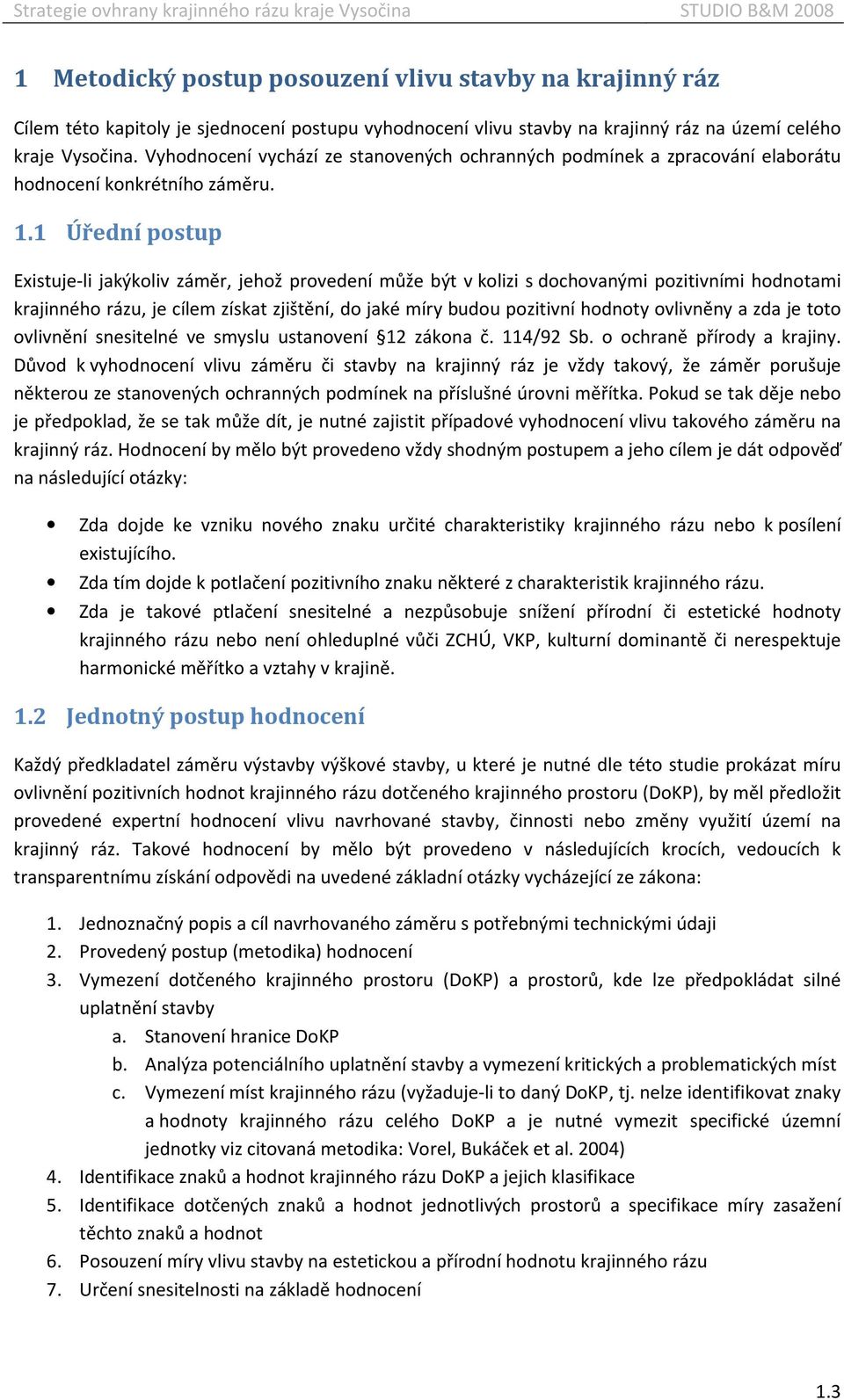 Strategie ovhrany krajinného rázu kraje Vysočina STUDIO B&M 2008

1 Metodický postup posouzení vlivu stavby na krajinný ráz

Cílem této kapitoly je sjednocení postupu vyhodnocení vlivu stavby na krajinný ráz na území celého kraje Vysočina. Vyhodnocení vychází ze stanovených ochranných podmínek a zpracování elaborátu hodnocení konkrétního záměru.

1.1 Úřední postup

Existuje-li jakýkoliv záměr, jehož provedení může být v kolizi s dochovanými pozitivními hodnotami krajinného rázu, je cílem získat zjištění, do jaké míry budou pozitivní hodnoty ovlivněny a zda je toto ovlivnění snesitelné ve smyslu ustanovení §12 zákona č. 114/92 Sb. o ochraně přírody a krajiny. Důvod k vyhodnocení vlivu záměru či stavby na krajinný ráz je vždy takový, že záměr porušuje některou ze stanovených ochranných podmínek na příslušné úrovni měřítka. Pokud se tak děje nebo je předpoklad, že se tak může dít, je nutné zajistit případové vyhodnocení vlivu takového záměru na krajinný ráz. Hodnocení by mělo být provedeno vždy shodným postupem a jeho cílem je dát odpověď na následující otázky:

• Zda dojde ke vzniku nového znaku určité charakteristiky krajinného rázu nebo k posílení existujícího.
• Zda tím dojde k potlačení pozitivního znaku některé z charakteristik krajinného rázu.
• Zda je takové ptlačení snesitelné a nezpůsobuje snížení přírodní či estetické hodnoty krajinného rázu nebo není ohleduplné vůči ZCHÚ, VKP, kulturní dominantě či nerespektuje harmonické měřítko a vztahy v krajině.

1.2 Jednotný postup hodnocení

Každý předkladatel záměru výstavby výškové stavby, u které je nutné dle této studie prokázat míru ovlivnění pozitivních hodnot krajinného rázu dotčeného krajinného prostoru (DoKP), by měl předložit provedené expertní hodnocení vlivu navrhované stavby, činnosti nebo změny využití území na krajinný ráz. Takové hodnocení by mělo být provedeno v následujících krocích, vedoucích k transparentnímu získání odpovědi na uvedené základní otázky vycházející ze zákona:

1. Jednoznačný popis a cíl navrhovaného záměru s potřebnými technickými údaji
2. Provedený postup (metodika) hodnocení
3. Vymezení dotčeného krajinného prostoru (DoKP) a prostorů, kde lze předpokládat silné uplatnění stavby
 a. Stanovení hranice DoKP
 b. Analýza potenciálního uplatnění stavby a vymezení kritických a problematických míst
 c. Vymezení míst krajinného rázu (vyžaduje-li to daný DoKP, tj. nelze identifikovat znaky a hodnoty krajinného rázu celého DoKP a je nutné vymezit specifické územní jednotky viz citovaná metodika: Vorel, Bukáček et al. 2004)
4. Identifikace znaků a hodnot krajinného rázu DoKP a jejich klasifikace
5. Identifikace dotčených znaků a hodnot jednotlivých prostorů a specifikace míry zasažení těchto znaků a hodnot
6. Posouzení míry vlivu stavby na estetickou a přírodní hodnotu krajinného rázu
7. Určení snesitelnosti na základě hodnocení

1.3